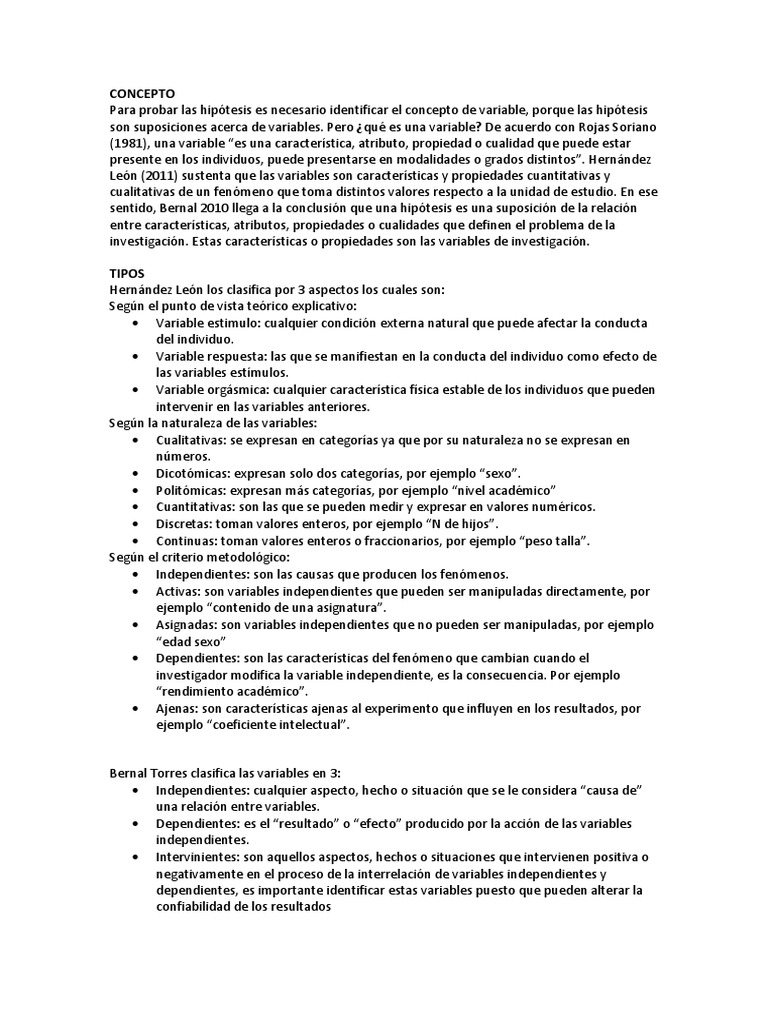 CONCEPTO
Para probar las hipótesis es necesario identificar el concepto de variable, porque las hipótesis son suposiciones acerca de variables. Pero ¿qué es una variable? De acuerdo con Rojas Soriano (1981), una variable "es una característica, atributo, propiedad o cualidad que puede estar presente en los individuos, puede presentarse en modalidades o grados distintos". Hernández León (2011) sustenta que las variables son características y propiedades cuantitativas y cualitativas de un fenómeno que toma distintos valores respecto a la unidad de estudio. En ese sentido, Bernal 2010 llega a la conclusión que una hipótesis es una suposición de la relación entre características, atributos, propiedades o cualidades que definen el problema de la investigación. Estas características o propiedades son las variables de investigación.

TIPOS
Hernández León los clasifica por 3 aspectos los cuales son:
Según el punto de vista teórico explicativo:
• Variable estimulo: cualquier condición externa natural que puede afectar la conducta del individuo.
• Variable respuesta: las que se manifiestan en la conducta del individuo como efecto de las variables estímulos.
• Variable orgásmica: cualquier característica física estable de los individuos que pueden intervenir en las variables anteriores.
Según la naturaleza de las variables:
• Cualitativas: se expresan en categorías ya que por su naturaleza no se expresan en números.
• Dicotómicas: expresan solo dos categorías, por ejemplo "sexo".
• Politómicas: expresan más categorías, por ejemplo "nivel académico"
• Cuantitativas: son las que se pueden medir y expresar en valores numéricos.
• Discretas: toman valores enteros, por ejemplo "N de hijos".
• Continuas: toman valores enteros o fraccionarios, por ejemplo "peso talla".
Según el criterio metodológico:
• Independientes: son las causas que producen los fenómenos.
• Activas: son variables independientes que pueden ser manipuladas directamente, por ejemplo "contenido de una asignatura".
• Asignadas: son variables independientes que no pueden ser manipuladas, por ejemplo "edad sexo"
• Dependientes: son las características del fenómeno que cambian cuando el investigador modifica la variable independiente, es la consecuencia. Por ejemplo "rendimiento académico".
• Ajenas: son características ajenas al experimento que influyen en los resultados, por ejemplo "coeficiente intelectual".

Bernal Torres clasifica las variables en 3:
• Independientes: cualquier aspecto, hecho o situación que se le considera "causa de" una relación entre variables.
• Dependientes: es el "resultado" o "efecto" producido por la acción de las variables independientes.
• Intervinientes: son aquellos aspectos, hechos o situaciones que intervienen positiva o negativamente en el proceso de la interrelación de variables independientes y dependientes, es importante identificar estas variables puesto que pueden alterar la confiabilidad de los resultados